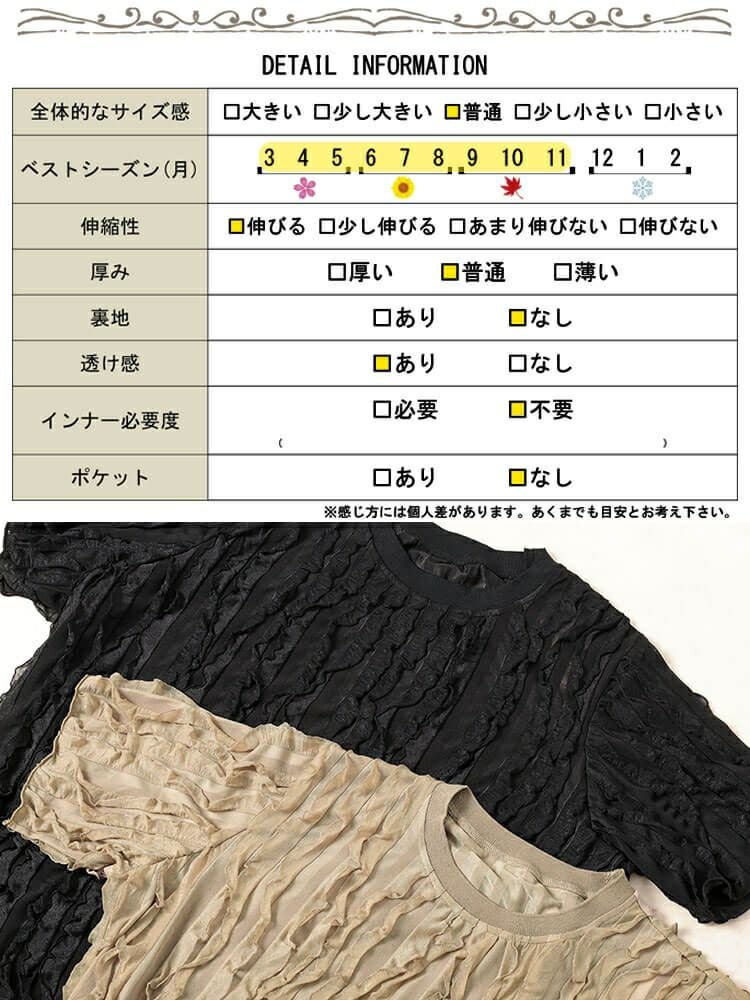 DETAIL INFORMATION

| 全体的なサイズ感 | □大きい □少し大きい □普通 □少し小さい □小さい |
|---|---|
| ベストシーズン(月) | 3 4 5 6 7 8 9 10 11 12 1 2 |
| 伸縮性 | □伸びる □少し伸びる □あまり伸びない □伸びない |
| 厚み | □厚い □普通 □薄い |
| 裏地 | □あり □なし |
| 透け感 | □あり □なし |
| インナー必要度 | □必要 □不要 ( ) |
| ポケット | □あり □なし |

※感じ方には個人差があります。あくまでも目安とお考え下さい。